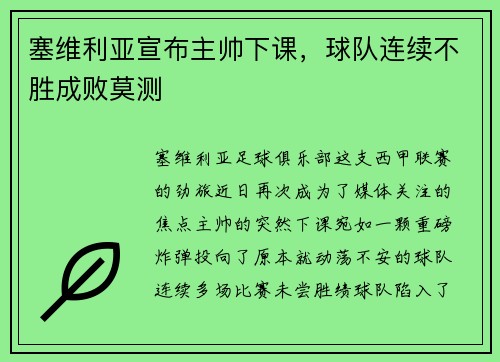 塞维利亚宣布主帅下课，球队连续不胜成败莫测

塞维利亚足球俱乐部这支西甲联赛的劲旅近日再次成为了媒体关注的焦点主帅的突然下课宛如一颗重磅炸弹投向了原本就动荡不安的球队连续多场比赛未尝胜绩球队陷入了